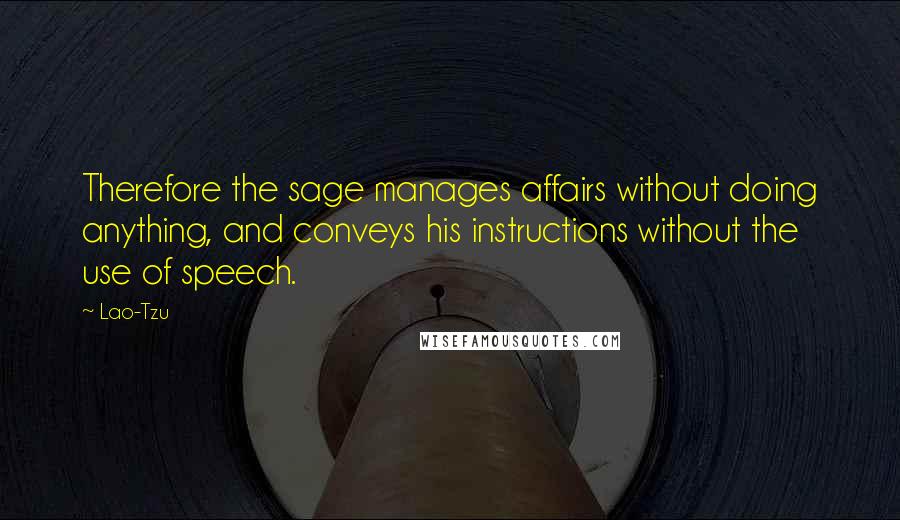 Therefore the sage manages affairs without doing anything, and conveys his instructions without the use of speech.

~ Lao-Tzu

WISEFAMOUSQUOTES.COM